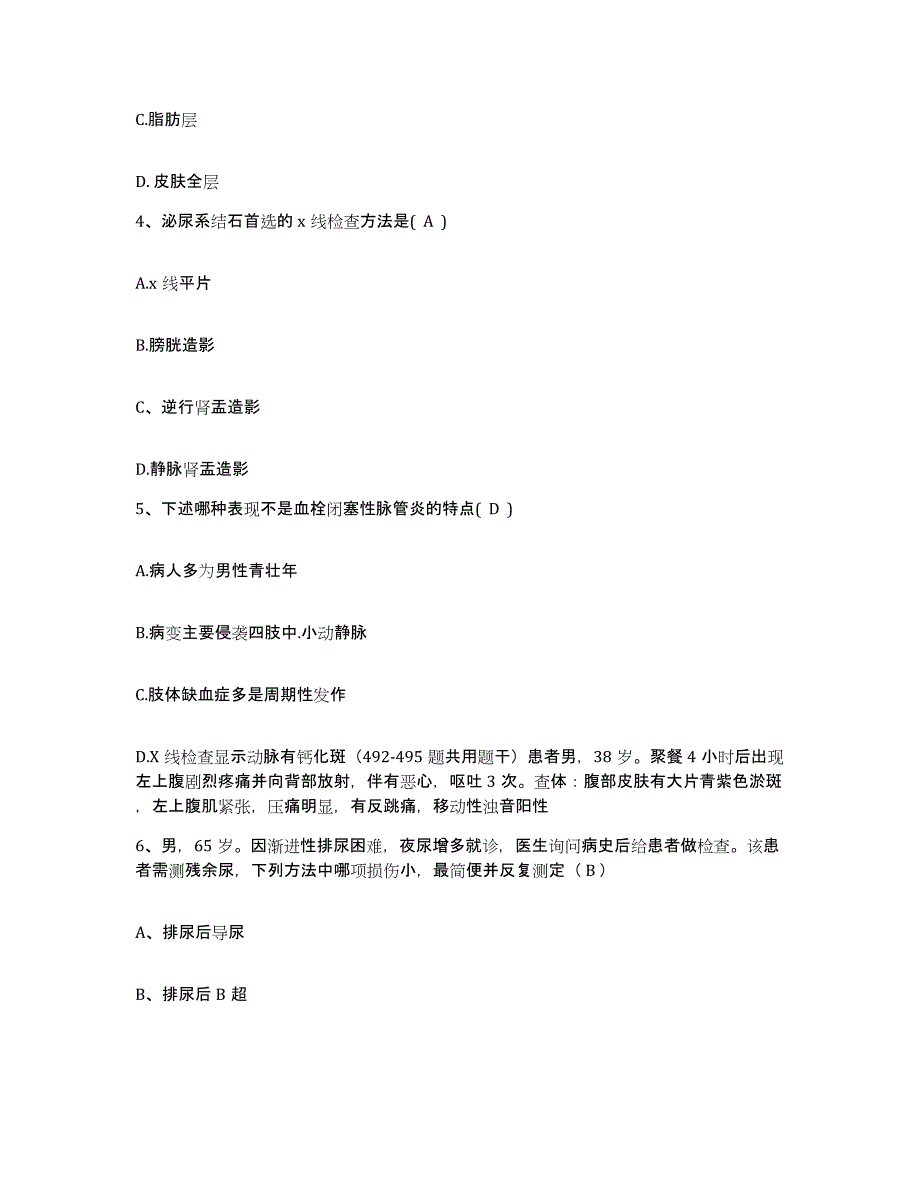 C.脂肪层

D. 皮肤全层

4、泌尿系结石首选的 x 线检查方法是( A )

A.x 线平片

B.膀胱造影

C、逆行肾盂造影

D.静脉肾盂造影

5、下述哪种表现不是血栓闭塞性脉管炎的特点( D )

A.病人多为男性青壮年

B.病变主要侵袭四肢中.小动静脉

C.肢体缺血症多是周期性发作

D.X 线检查显示动脉有钙化斑（492-495 题共用题干）患者男，38 岁。聚餐 4 小时后出现左上腹剧烈疼痛并向背部放射，伴有恶心，呕吐 3 次。查体：腹部皮肤有大片青紫色淤斑，左上腹肌紧张，压痛明显，有反跳痛，移动性浊音阳性

6、男，65 岁。因渐进性排尿困难，夜尿增多就诊，医生询问病史后给患者做检查。该患者需测残余尿，下列方法中哪项损伤小，最简便并反复测定（ B ）

A、排尿后导尿

B、排尿后 B 超